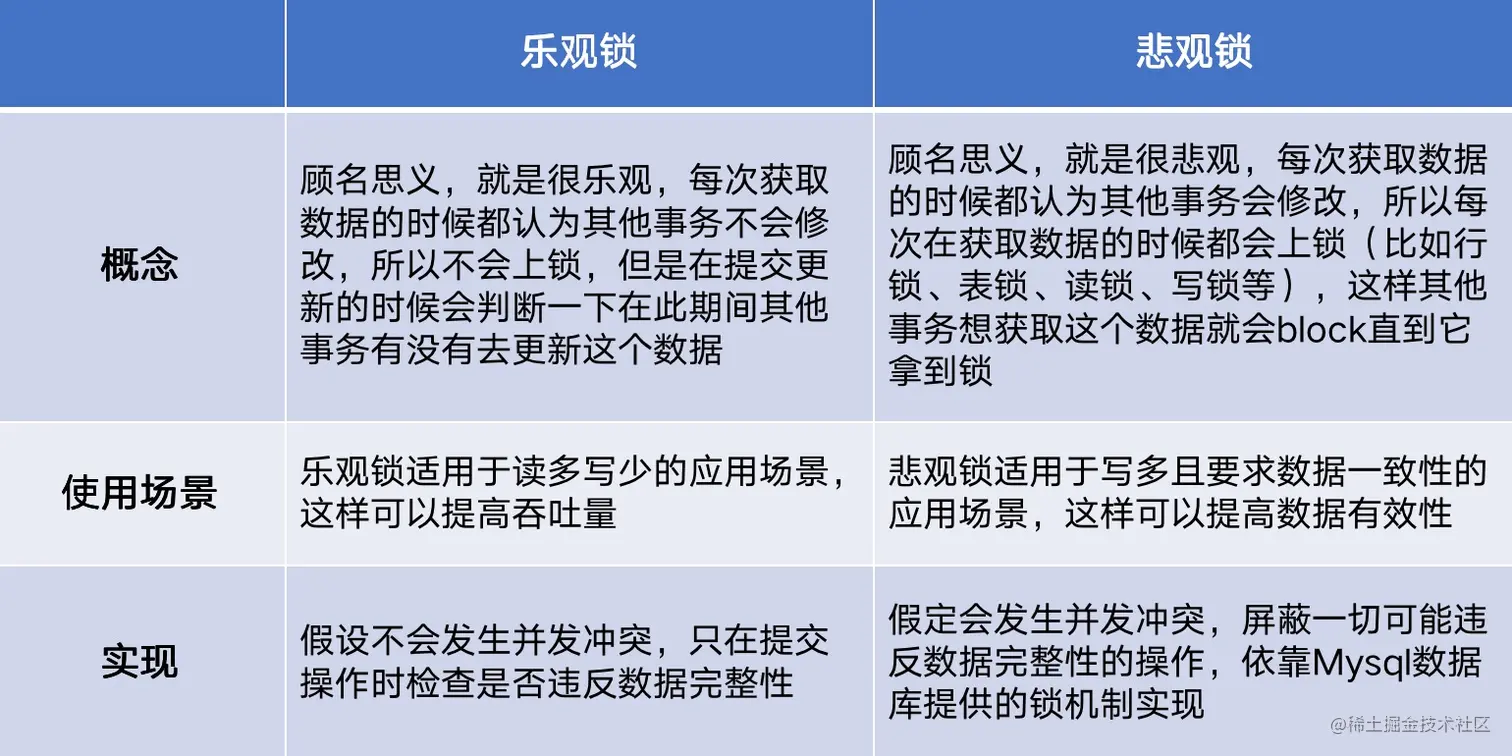 | | 乐观锁 | 悲观锁 |
|---|---|---|
| 概念 | 顾名思义，就是很乐观，每次获取数据的时候都认为其他事务不会修改，所以不会上锁，但是在提交更新的时候会判断一下在此期间其他事务有没有去更新这个数据 | 顾名思义，就是很悲观，每次获取数据的时候都认为其他事务会修改，所以每次在获取数据的时候都会上锁（比如行锁、表锁、读锁、写锁等），这样其他事务想获取这个数据就会block直到它拿到锁 |
| 使用场景 | 乐观锁适用于读多写少的应用场景，这样可以提高吞吐量 | 悲观锁适用于写多且要求数据一致性的应用场景，这样可以提高数据有效性 |
| 实现 | 假设不会发生并发冲突，只在提交操作时检查是否违反数据完整性 | 假定会发生并发冲突，屏蔽一切可能违反数据完整性的操作，依靠Mysql数据库提供的锁机制实现 |

@稀土掘金技术社区